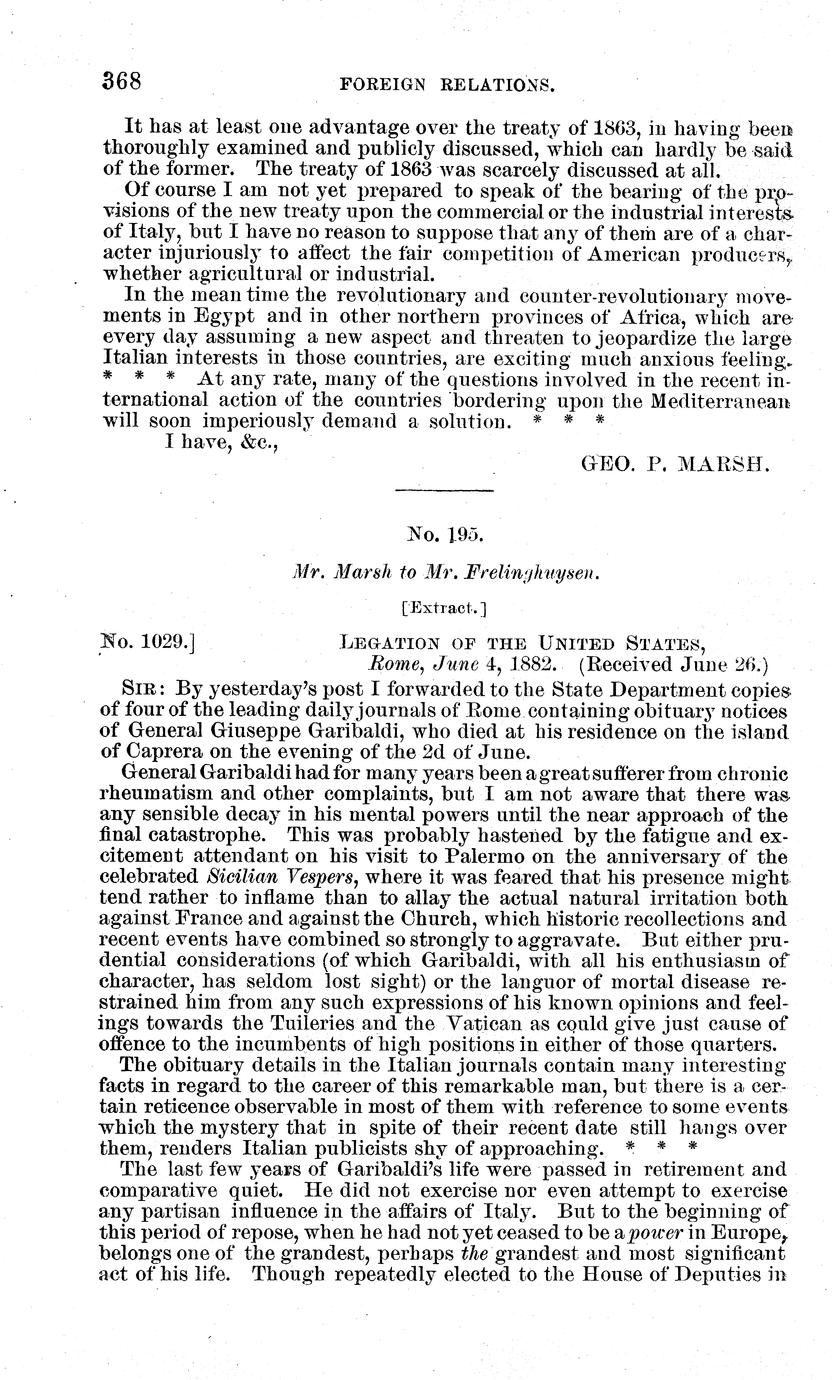 368 FOREIGN RELATIONS.

It has at least one advantage over the treaty of 1863, in having been thoroughly examined and publicly discussed, which can hardly be said of the former. The treaty of 1863 was scarcely discussed at all.

Of course I am not yet prepared to speak of the bearing of the provisions of the new treaty upon the commercial or the industrial interests of Italy, but I have no reason to suppose that any of them are of a character injuriously to affect the fair competition of American producers, whether agricultural or industrial.

In the mean time the revolutionary and counter-revolutionary movements in Egypt and in other northern provinces of Africa, which are every day assuming a new aspect and threaten to jeopardize the large Italian interests in those countries, are exciting much anxious feeling. * * * At any rate, many of the questions involved in the recent international action of the countries bordering upon the Mediterranean will soon imperiously demand a solution. * * *

I have, &c.,

GEO. P. MARSH.

No. 195.

Mr. Marsh to Mr. Frelinghuysen.

[Extract.]

No. 1029.] LEGATION OF THE UNITED STATES, Rome, June 4, 1882. (Received June 26.)

SIR: By yesterday's post I forwarded to the State Department copies of four of the leading daily journals of Rome containing obituary notices of General Giuseppe Garibaldi, who died at his residence on the island of Caprera on the evening of the 2d of June.

General Garibaldi had for many years been a great sufferer from chronic rheumatism and other complaints, but I am not aware that there was any sensible decay in his mental powers until the near approach of the final catastrophe. This was probably hastened by the fatigue and excitement attendant on his visit to Palermo on the anniversary of the celebrated Sicilian Vespers, where it was feared that his presence might tend rather to inflame than to allay the actual natural irritation both against France and against the Church, which historic recollections and recent events have combined so strongly to aggravate. But either prudential considerations (of which Garibaldi, with all his enthusiasm of character, has seldom lost sight) or the languor of mortal disease restrained him from any such expressions of his known opinions and feelings towards the Tuileries and the Vatican as could give just cause of offence to the incumbents of high positions in either of those quarters.

The obituary details in the Italian journals contain many interesting facts in regard to the career of this remarkable man, but there is a certain reticence observable in most of them with reference to some events which the mystery that in spite of their recent date still hangs over them, renders Italian publicists shy of approaching. * * *

The last few years of Garibaldi's life were passed in retirement and comparative quiet. He did not exercise nor even attempt to exercise any partisan influence in the affairs of Italy. But to the beginning of this period of repose, when he had not yet ceased to be a power in Europe, belongs one of the grandest, perhaps the grandest and most significant act of his life. Though repeatedly elected to the House of Deputies in